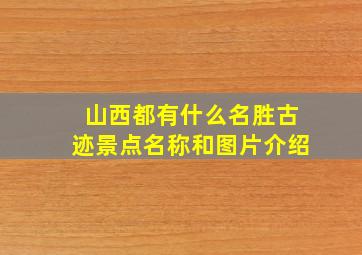 山西都有什么名胜古迹景点名称和图片介绍